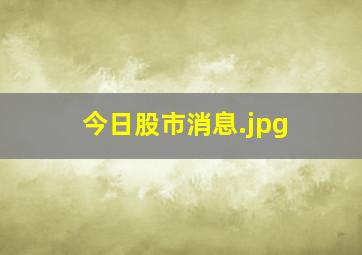 今日股市消息.jpg